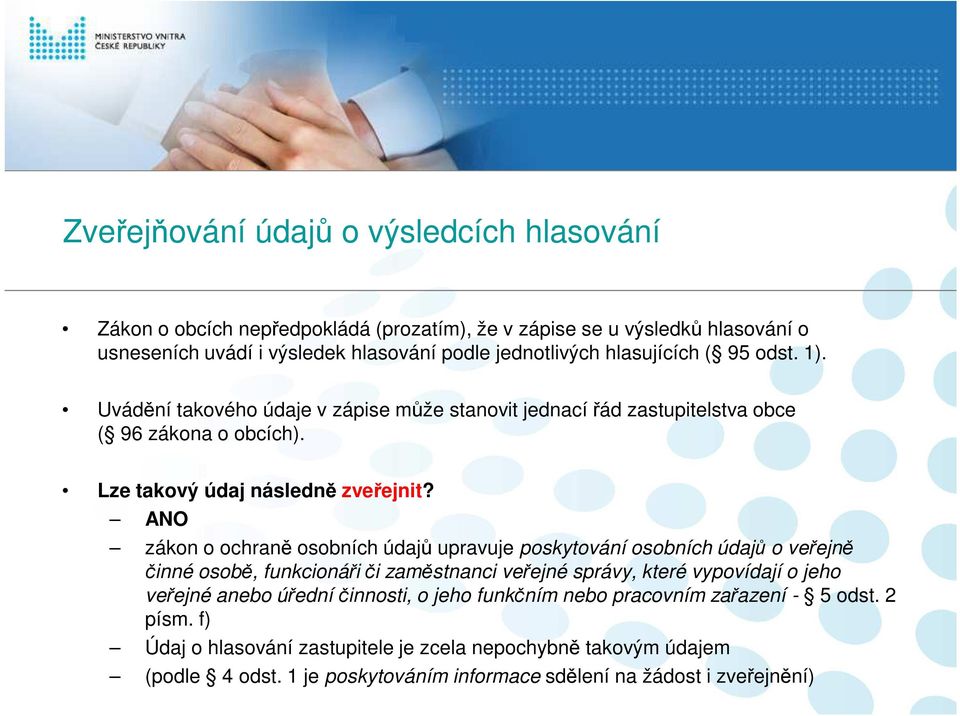 MINISTERSTVO VNITRA ČESKÉ REPUBLIKY

Zveřejňování údajů o výsledcích hlasování

• Zákon o obcích nepředpokládá (prozatím), že v zápise se u výsledků hlasování o usneseních uvádí i výsledek hlasování podle jednotlivých hlasujících (§ 95 odst. 1).

• Uvádění takového údaje v zápise může stanovit jednací řád zastupitelstva obce (§ 96 zákona o obcích).

• Lze takový údaj následně zveřejnit?
– ANO
– zákon o ochraně osobních údajů upravuje poskytování osobních údajů o veřejně činné osobě, funkcionáři či zaměstnanci veřejné správy, které vypovídají o jeho veřejné anebo úřední činnosti, o jeho funkčním nebo pracovním zařazení - § 5 odst. 2 písm. f)
– Údaj o hlasování zastupitele je zcela nepochybně takovým údajem
– (podle § 4 odst. 1 je poskytováním informace sdělení na žádost i zveřejnění)